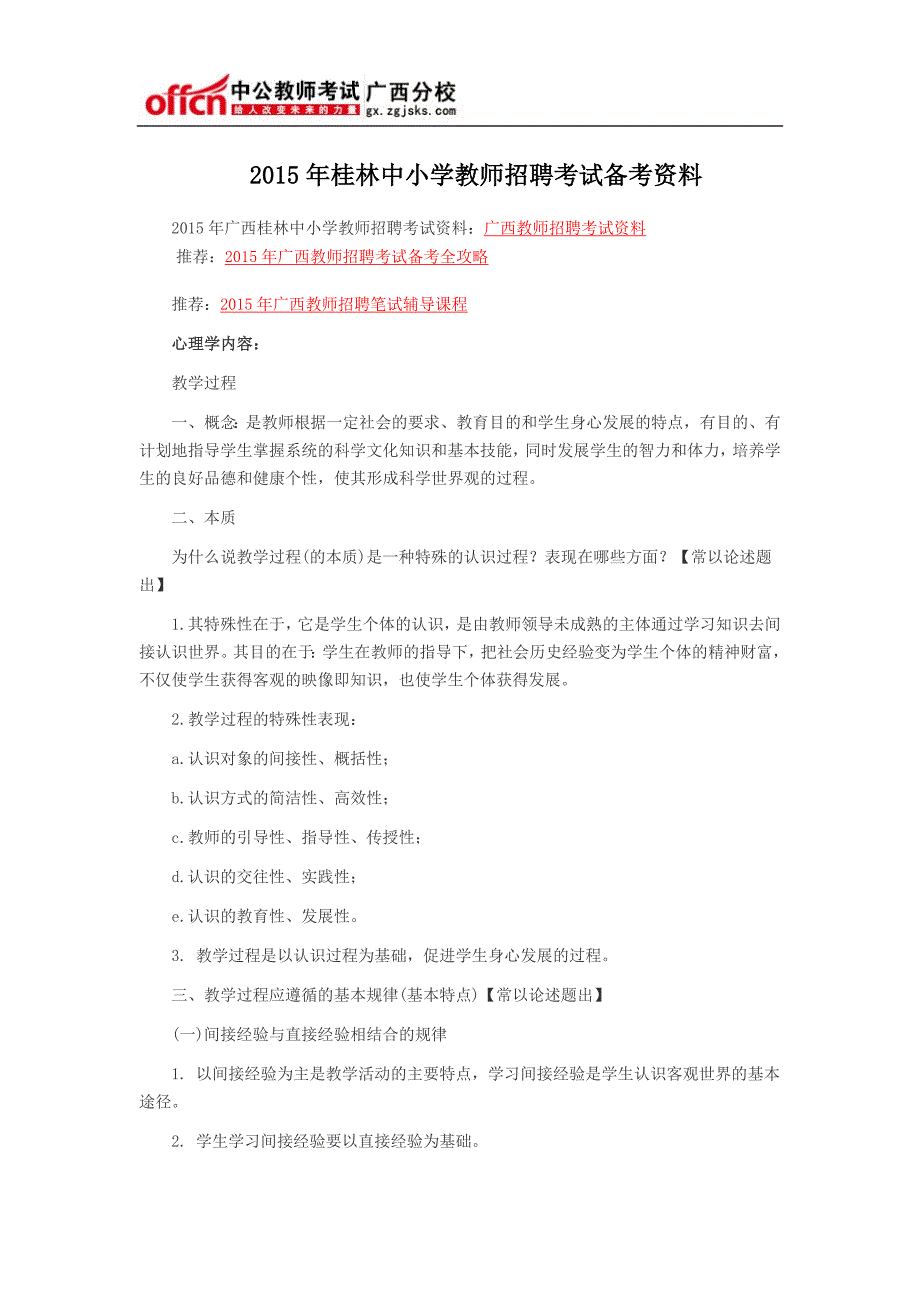 offcn 中公教师考试 广西分校
给人改变未来的力量 gx.zgjsks.com

2015年桂林中小学教师招聘考试备考资料

2015年广西桂林中小学教师招聘考试资料：广西教师招聘考试资料
推荐：2015年广西教师招聘考试备考全攻略

推荐：2015年广西教师招聘笔试辅导课程

心理学内容：

教学过程

一、概念：是教师根据一定社会的要求、教育目的和学生身心发展的特点，有目的、有计划地指导学生掌握系统的科学文化知识和基本技能，同时发展学生的智力和体力，培养学生的良好品德和健康个性，使其形成科学世界观的过程。

二、本质

为什么说教学过程(的本质)是一种特殊的认识过程？表现在哪些方面？【常以论述题出】

1.其特殊性在于，它是学生个体的认识，是由教师领导未成熟的主体通过学习知识去间接认识世界。其目的在于：学生在教师的指导下，把社会历史经验变为学生个体的精神财富，不仅使学生获得客观的映像即知识，也使学生个体获得发展。

2.教学过程的特殊性表现：

a.认识对象的间接性、概括性；

b.认识方式的简洁性、高效性；

c.教师的引导性、指导性、传授性；

d.认识的交往性、实践性；

e.认识的教育性、发展性。

3. 教学过程是以认识过程为基础，促进学生身心发展的过程。

三、教学过程应遵循的基本规律(基本特点)【常以论述题出】

(一)间接经验与直接经验相结合的规律

1. 以间接经验为主是教学活动的主要特点，学习间接经验是学生认识客观世界的基本途径。

2. 学生学习间接经验要以直接经验为基础。